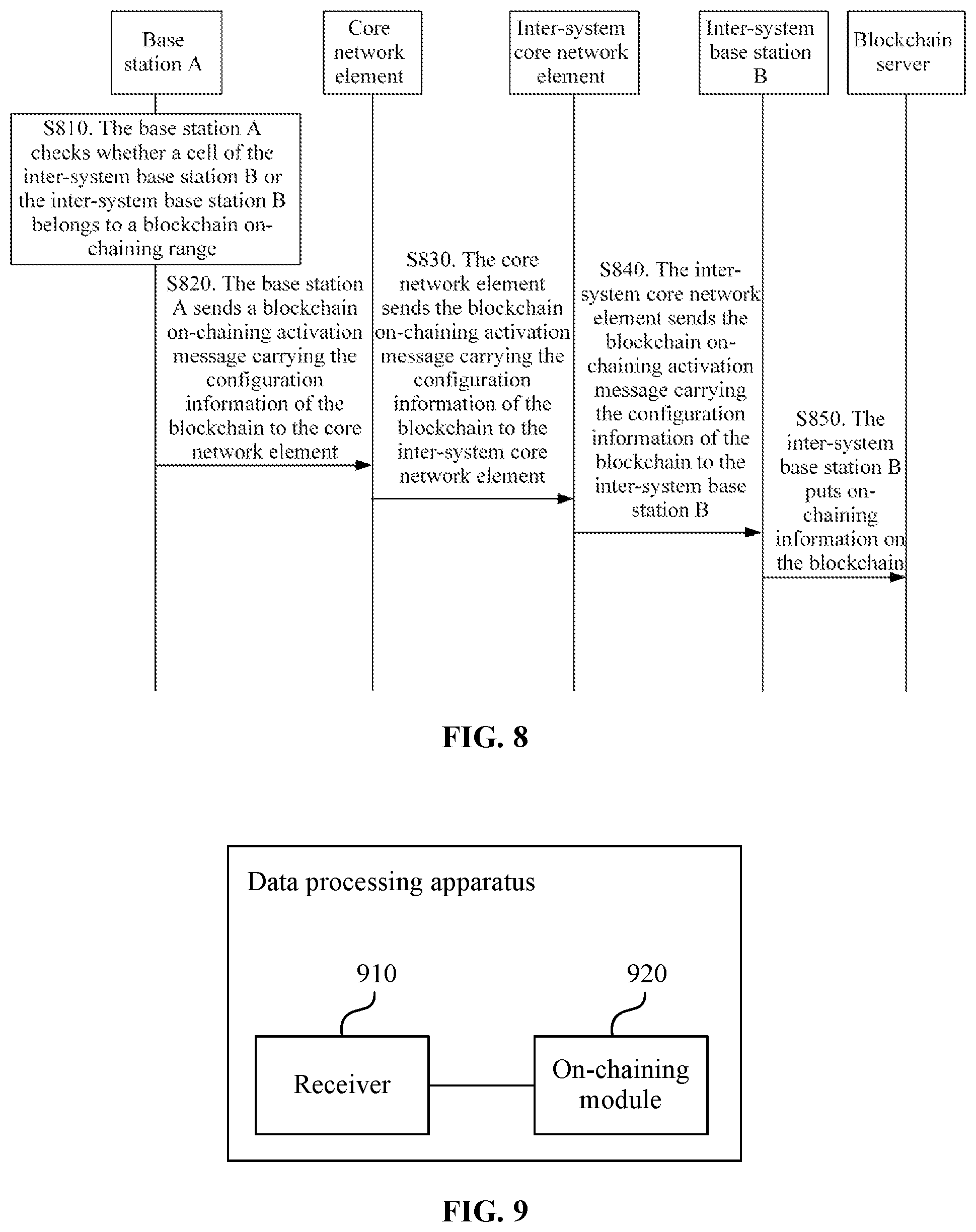 Base station A

Core network element

Inter-system core network element

Inter-system base station B

Blockchain server

S810. The base station A checks whether a cell of the inter-system base station B or the inter-system base station B belongs to a blockchain on-chaining range

S820. The base station A sends a blockchain on-chaining activation message carrying the configuration information of the blockchain to the core network element

S830. The core network element sends the blockchain on-chaining activation message carrying the configuration information of the blockchain to the inter-system core network element

S840. The inter-system core network element sends the blockchain on-chaining activation message carrying the configuration information of the blockchain to the inter-system base station B

S850. The inter-system base station B puts on-chaining information on the blockchain

FIG. 8

Data processing apparatus

910

920

Receiver

On-chaining module

FIG. 9